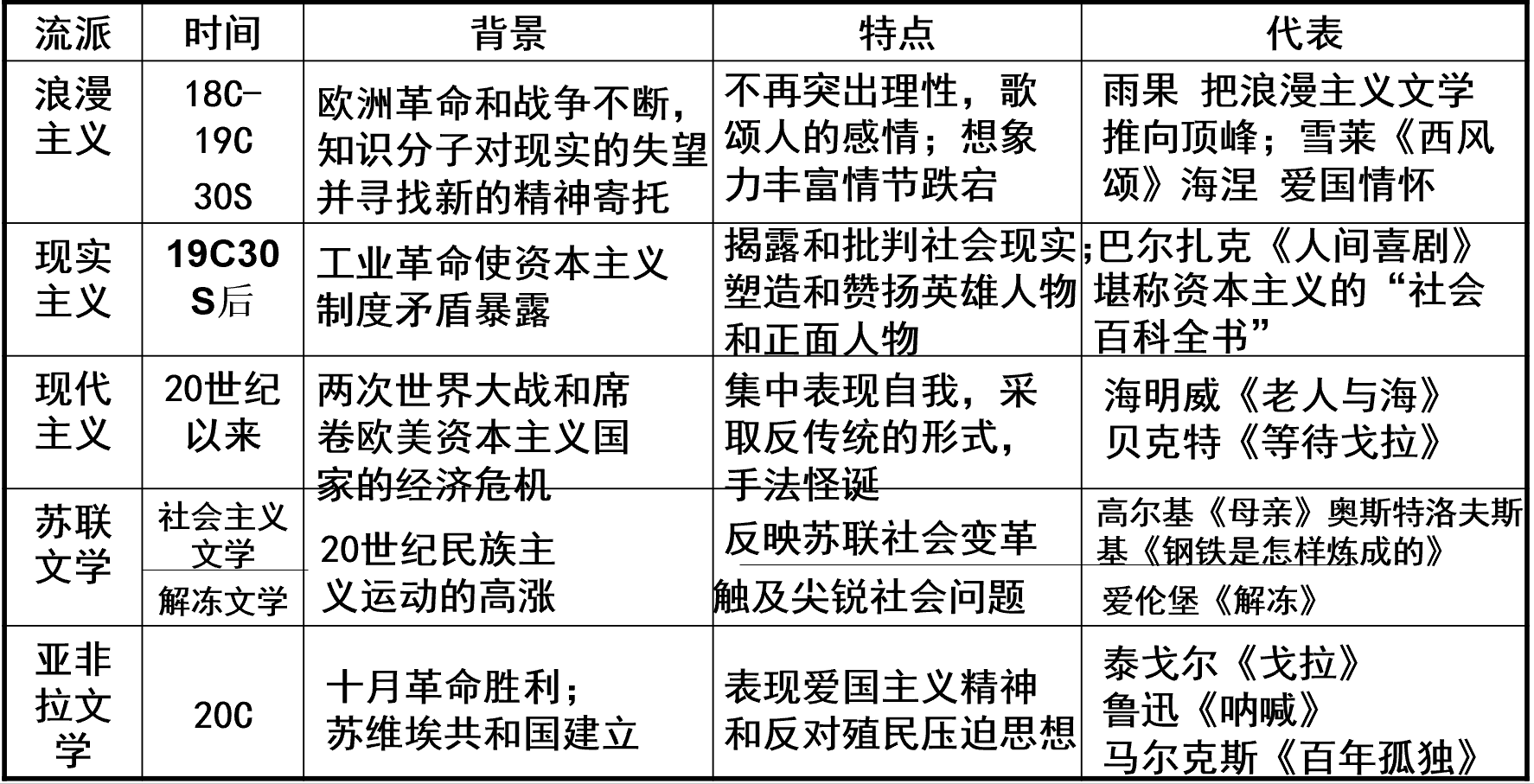 | 流派 | 时间 | 背景 | 特点 | 代表 |
|---|---|---|---|---|
| 浪漫主义 | 18C-19C 30S | 欧洲革命和战争不断，知识分子对现实的失望并寻找新的精神寄托 | 不再突出理性，歌颂人的感情；想象力丰富情节跌宕 | 雨果 把浪漫主义文学推向顶峰；雪莱《西风颂》海涅 爱国情怀 |
| 现实主义 | 19C30S后 | 工业革命使资本主义制度矛盾暴露 | 揭露和批判社会现实;塑造和赞扬英雄人物和正面人物 | 巴尔扎克《人间喜剧》堪称资本主义的“社会百科全书” |
| 现代主义 | 20世纪以来 | 两次世界大战和席卷欧美资本主义国家的经济危机 | 集中表现自我，采取反传统的形式，手法怪诞 | 海明威《老人与海》贝克特《等待戈拉》 |
| 苏联文学 | 社会主义文学 | 20世纪民族主义运动的高涨 | 反映苏联社会变革 | 高尔基《母亲》奥斯特洛夫斯基《钢铁是怎样炼成的》 |
| | 解冻文学 | | 触及尖锐社会问题 | 爱伦堡《解冻》 |
| 亚非拉文学 | 20C | 十月革命胜利；苏维埃共和国建立 | 表现爱国主义精神和反对殖民压迫思想 | 泰戈尔《戈拉》鲁迅《呐喊》马尔克斯《百年孤独》 |